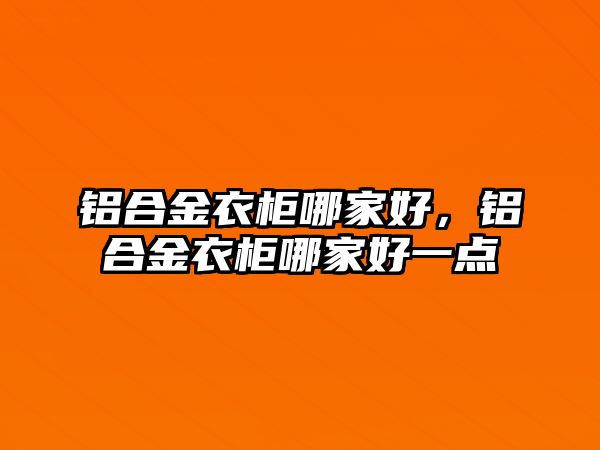 铝合金衣柜哪家好，铝合金衣柜哪家好一点